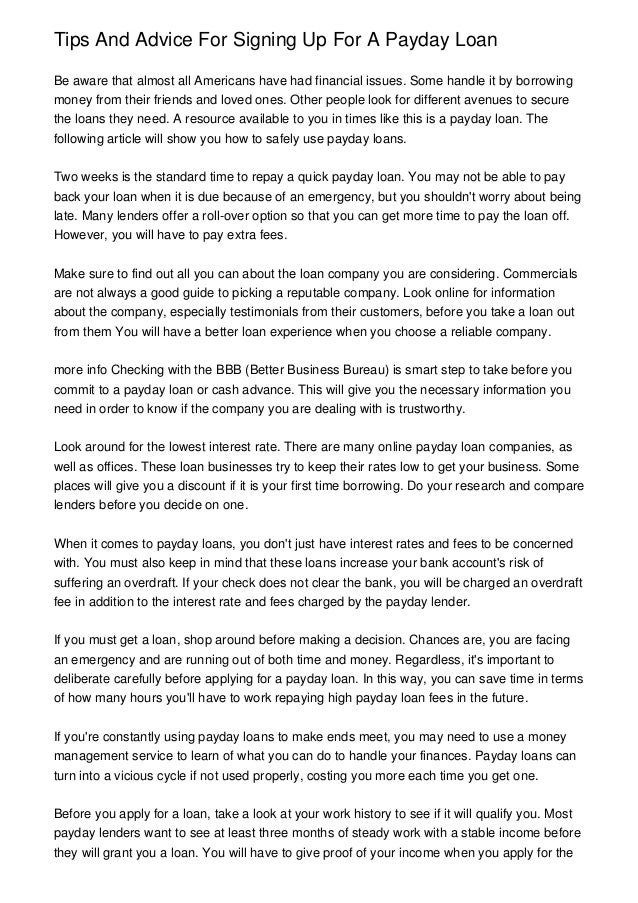 Tips And Advice For Signing Up For A Payday Loan

Be aware that almost all Americans have had financial issues. Some handle it by borrowing money from their friends and loved ones. Other people look for different avenues to secure the loans they need. A resource available to you in times like this is a payday loan. The following article will show you how to safely use payday loans.

Two weeks is the standard time to repay a quick payday loan. You may not be able to pay back your loan when it is due because of an emergency, but you shouldn't worry about being late. Many lenders offer a roll-over option so that you can get more time to pay the loan off. However, you will have to pay extra fees.

Make sure to find out all you can about the loan company you are considering. Commercials are not always a good guide to picking a reputable company. Look online for information about the company, especially testimonials from their customers, before you take a loan out from them You will have a better loan experience when you choose a reliable company.

more info Checking with the BBB (Better Business Bureau) is smart step to take before you commit to a payday loan or cash advance. This will give you the necessary information you need in order to know if the company you are dealing with is trustworthy.

Look around for the lowest interest rate. There are many online payday loan companies, as well as offices. These loan businesses try to keep their rates low to get your business. Some places will give you a discount if it is your first time borrowing. Do your research and compare lenders before you decide on one.

When it comes to payday loans, you don't just have interest rates and fees to be concerned with. You must also keep in mind that these loans increase your bank account's risk of suffering an overdraft. If your check does not clear the bank, you will be charged an overdraft fee in addition to the interest rate and fees charged by the payday lender.

If you must get a loan, shop around before making a decision. Chances are, you are facing an emergency and are running out of both time and money. Regardless, it's important to deliberate carefully before applying for a payday loan. In this way, you can save time in terms of how many hours you'll have to work repaying high payday loan fees in the future.

If you're constantly using payday loans to make ends meet, you may need to use a money management service to learn of what you can do to handle your finances. Payday loans can turn into a vicious cycle if not used properly, costing you more each time you get one.

Before you apply for a loan, take a look at your work history to see if it will qualify you. Most payday lenders want to see at least three months of steady work with a stable income before they will grant you a loan. You will have to give proof of your income when you apply for the